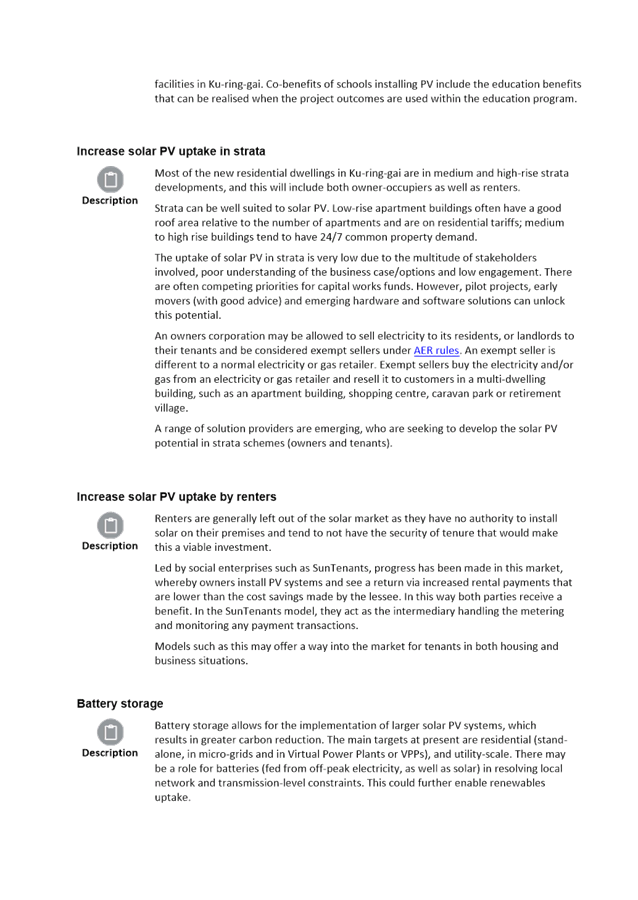 facilities in Ku-ring-gai. Co-benefits of schools installing PV include the education benefits that can be realised when the project outcomes are used within the education program.

Increase solar PV uptake in strata

Description

Most of the new residential dwellings in Ku-ring-gai are in medium and high-rise strata developments, and this will include both owner-occupiers as well as renters.

Strata can be well suited to solar PV. Low-rise apartment buildings often have a good roof area relative to the number of apartments and are on residential tariffs; medium to high rise buildings tend to have 24/7 common property demand.

The uptake of solar PV in strata is very low due to the multitude of stakeholders involved, poor understanding of the business case/options and low engagement. There are often competing priorities for capital works funds. However, pilot projects, early movers (with good advice) and emerging hardware and software solutions can unlock this potential.

An owners corporation may be allowed to sell electricity to its residents, or landlords to their tenants and be considered exempt sellers under AER rules. An exempt seller is different to a normal electricity or gas retailer. Exempt sellers buy the electricity and/or gas from an electricity or gas retailer and resell it to customers in a multi-dwelling building, such as an apartment building, shopping centre, caravan park or retirement village.

A range of solution providers are emerging, who are seeking to develop the solar PV potential in strata schemes (owners and tenants).

Increase solar PV uptake by renters

Description

Renters are generally left out of the solar market as they have no authority to install solar on their premises and tend to not have the security of tenure that would make this a viable investment.

Led by social enterprises such as SunTenants, progress has been made in this market, whereby owners install PV systems and see a return via increased rental payments that are lower than the cost savings made by the lessee. In this way both parties receive a benefit. In the SunTenants model, they act as the intermediary handling the metering and monitoring any payment transactions.

Models such as this may offer a way into the market for tenants in both housing and business situations.

Battery storage

Description

Battery storage allows for the implementation of larger solar PV systems, which results in greater carbon reduction. The main targets at present are residential (stand-alone, in micro-grids and in Virtual Power Plants or VPPs), and utility-scale. There may be a role for batteries (fed from off-peak electricity, as well as solar) in resolving local network and transmission-level constraints. This could further enable renewables uptake.